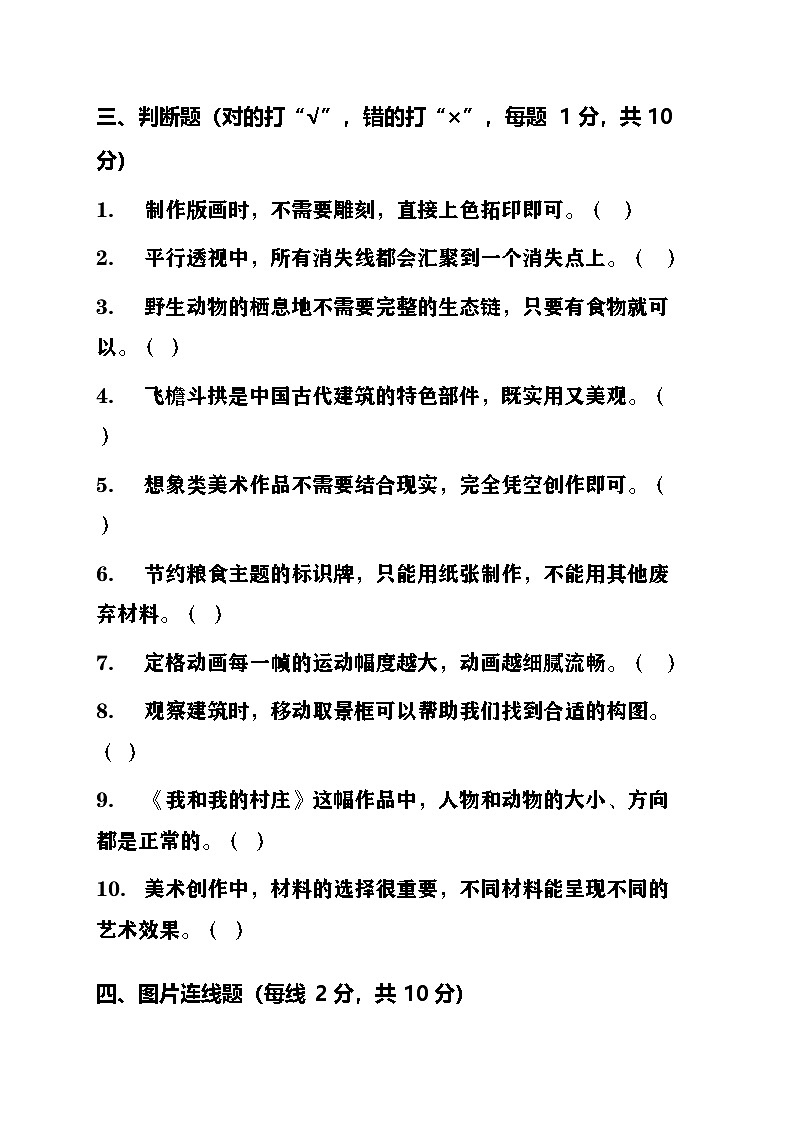 三、判断题（对的打“√”，错的打“×”，每题 1 分，共 10 分）

1. 制作版画时，不需要雕刻，直接上色拓印即可。（ ）

2. 平行透视中，所有消失线都会汇聚到一个消失点上。（ ）

3. 野生动物的栖息地不需要完整的生态链，只要有食物就可以。（ ）

4. 飞檐斗拱是中国古代建筑的特色部件，既实用又美观。（ ）

5. 想象类美术作品不需要结合现实，完全凭空创作即可。（ ）

6. 节约粮食主题的标识牌，只能用纸张制作，不能用其他废弃材料。（ ）

7. 定格动画每一帧的运动幅度越大，动画越细腻流畅。（ ）

8. 观察建筑时，移动取景框可以帮助我们找到合适的构图。（ ）

9. 《我和我的村庄》这幅作品中，人物和动物的大小、方向都是正常的。（ ）

10. 美术创作中，材料的选择很重要，不同材料能呈现不同的艺术效果。（ ）

四、图片连线题（每线 2 分，共 10 分）